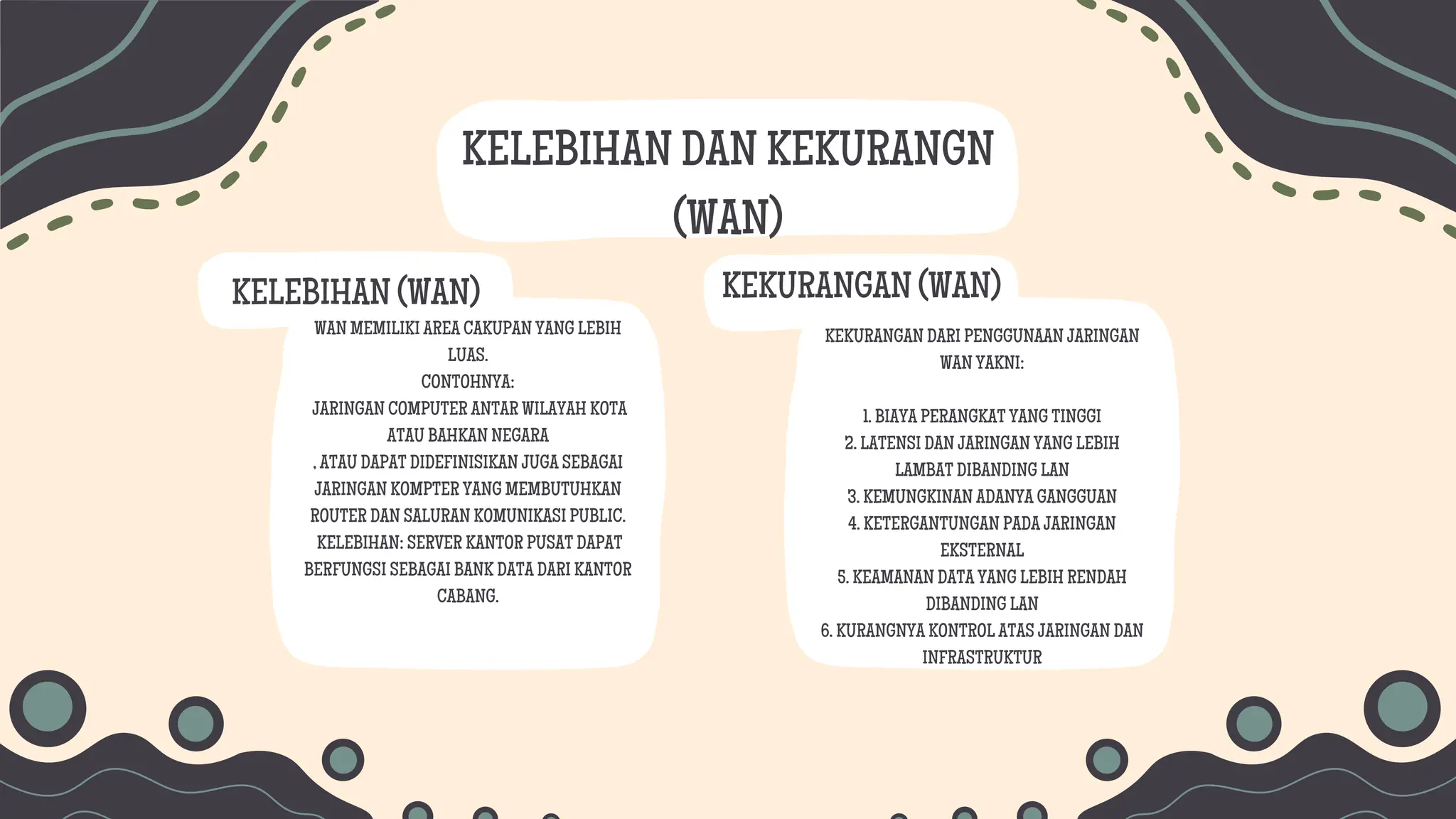 KELEBIHAN DAN KEKURANGN (WAN)

KELEBIHAN (WAN)

WAN MEMILIKI AREA CAKUPAN YANG LEBIH LUAS.
CONTOHNYA:
JARINGAN COMPUTER ANTAR WILAYAH KOTA ATAU BAHKAN NEGARA
. ATAU DAPAT DIDEFINISIKAN JUGA SEBAGAI JARINGAN KOMPTER YANG MEMBUTUHKAN ROUTER DAN SALURAN KOMUNIKASI PUBLIC.
KELEBIHAN: SERVER KANTOR PUSAT DAPAT BERFUNGSI SEBAGAI BANK DATA DARI KANTOR CABANG.

KEKURANGAN (WAN)

KEKURANGAN DARI PENGGUNAAN JARINGAN WAN YAKNI:

1. BIAYA PERANGKAT YANG TINGGI
2. LATENSI DAN JARINGAN YANG LEBIH LAMBAT DIBANDING LAN
3. KEMUNGKINAN ADANYA GANGGUAN
4. KETERGANTUNGAN PADA JARINGAN EKSTERNAL
5. KEAMANAN DATA YANG LEBIH RENDAH DIBANDING LAN
6. KURANGNYA KONTROL ATAS JARINGAN DAN INFRASTRUKTUR